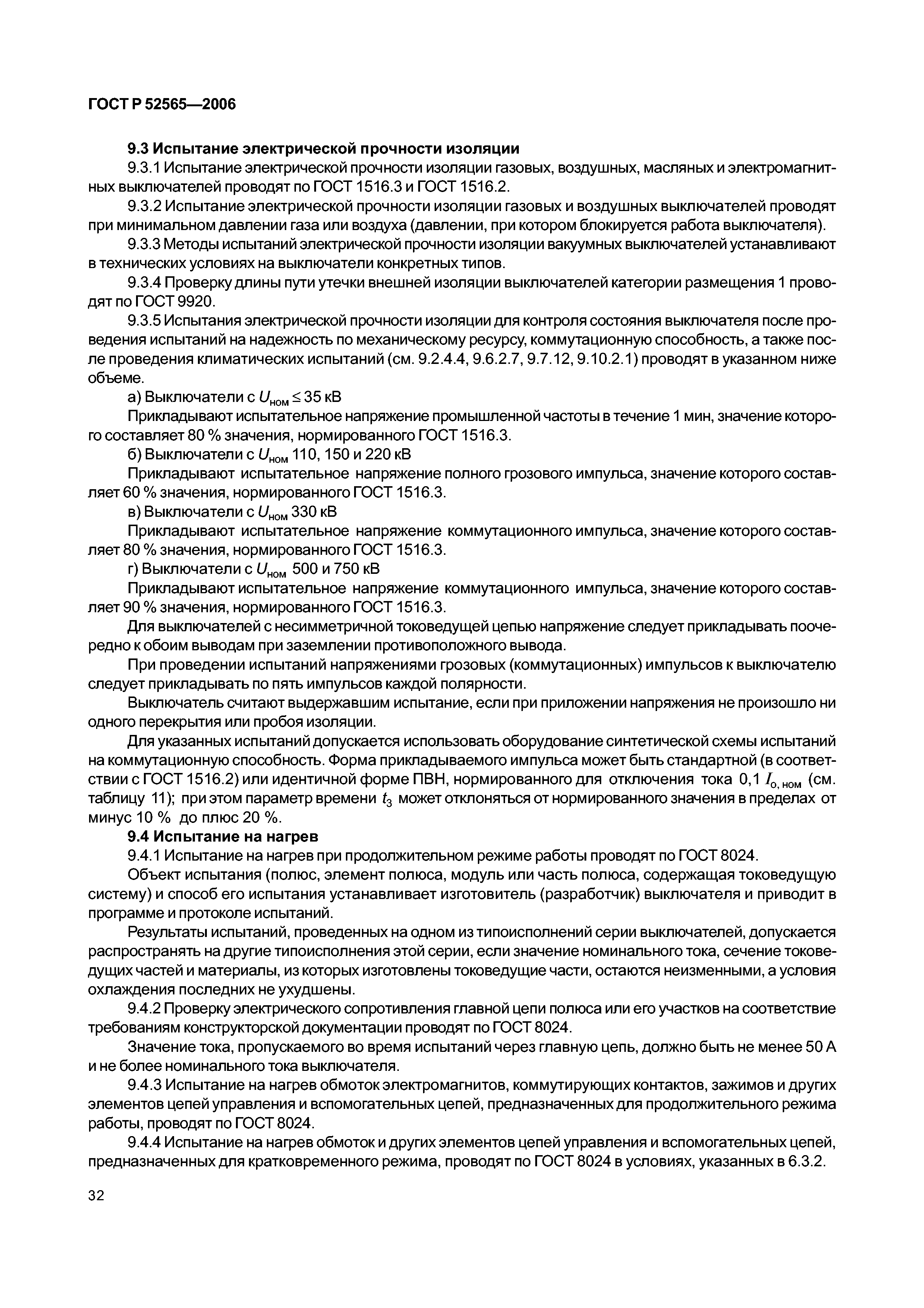 ГОСТ Р 52565—2006

9.3 Испытание электрической прочности изоляции

9.3.1 Испытание электрической прочности изоляции газовых, воздушных, масляных и электромагнитных выключателей проводят по ГОСТ 1516.3 и ГОСТ 1516.2.

9.3.2 Испытание электрической прочности изоляции газовых и воздушных выключателей проводят при минимальном давлении газа или воздуха (давлении, при котором блокируется работа выключателя).

9.3.3 Методы испытаний электрической прочности изоляции вакуумных выключателей устанавливают в технических условиях на выключатели конкретных типов.

9.3.4 Проверку длины пути утечки внешней изоляции выключателей категории размещения 1 проводят по ГОСТ 9920.

9.3.5 Испытания электрической прочности изоляции для контроля состояния выключателя после проведения испытаний на надежность по механическому ресурсу, коммутационную способность, а также после проведения климатических испытаний (см. 9.2.4.4, 9.6.2.7, 9.7.12, 9.10.2.1) проводят в указанном ниже объеме.

а) Выключатели с $U_{ном} \leq 35$ кВ

Прикладывают испытательное напряжение промышленной частоты в течение 1 мин, значение которого составляет 80 % значения, нормированного ГОСТ 1516.3.

б) Выключатели с $U_{ном}$ 110, 150 и 220 кВ

Прикладывают испытательное напряжение полного грозового импульса, значение которого составляет 60 % значения, нормированного ГОСТ 1516.3.

в) Выключатели с $U_{ном}$ 330 кВ

Прикладывают испытательное напряжение коммутационного импульса, значение которого составляет 80 % значения, нормированного ГОСТ 1516.3.

г) Выключатели с $U_{ном}$ 500 и 750 кВ

Прикладывают испытательное напряжение коммутационного импульса, значение которого составляет 90 % значения, нормированного ГОСТ 1516.3.

Для выключателей с несимметричной токоведущей цепью напряжение следует прикладывать поочередно к обоим выводам при заземлении противоположного вывода.

При проведении испытаний напряжениями грозовых (коммутационных) импульсов к выключателю следует прикладывать по пять импульсов каждой полярности.

Выключатель считают выдержавшим испытание, если при приложении напряжения не произошло ни одного перекрытия или пробоя изоляции.

Для указанных испытаний допускается использовать оборудование синтетической схемы испытаний на коммутационную способность. Форма прикладываемого импульса может быть стандартной (в соответствии с ГОСТ 1516.2) или идентичной форме ПВН, нормированного для отключения тока 0,1 $I_{о, ном}$ (см. таблицу 11); при этом параметр времени $t_3$ может отклоняться от нормированного значения в пределах от минус 10 % до плюс 20 %.

9.4 Испытание на нагрев

9.4.1 Испытание на нагрев при продолжительном режиме работы проводят по ГОСТ 8024.

Объект испытания (полюс, элемент полюса, модуль или часть полюса, содержащая токоведущую систему) и способ его испытания устанавливает изготовитель (разработчик) выключателя и приводит в программе и протоколе испытаний.

Результаты испытаний, проведенных на одном из типоисполнений серии выключателей, допускается распространять на другие типоисполнения этой серии, если значение номинального тока, сечение токоведущих частей и материалы, из которых изготовлены токоведущие части, остаются неизменными, а условия охлаждения последних не ухудшены.

9.4.2 Проверку электрического сопротивления главной цепи полюса или его участков на соответствие требованиям конструкторской документации проводят по ГОСТ 8024.

Значение тока, пропускаемого во время испытаний через главную цепь, должно быть не менее 50 А и не более номинального тока выключателя.

9.4.3 Испытание на нагрев обмоток электромагнитов, коммутирующих контактов, зажимов и других элементов цепей управления и вспомогательных цепей, предназначенных для продолжительного режима работы, проводят по ГОСТ 8024.

9.4.4 Испытание на нагрев обмоток и других элементов цепей управления и вспомогательных цепей, предназначенных для кратковременного режима, проводят по ГОСТ 8024 в условиях, указанных в 6.3.2.

32